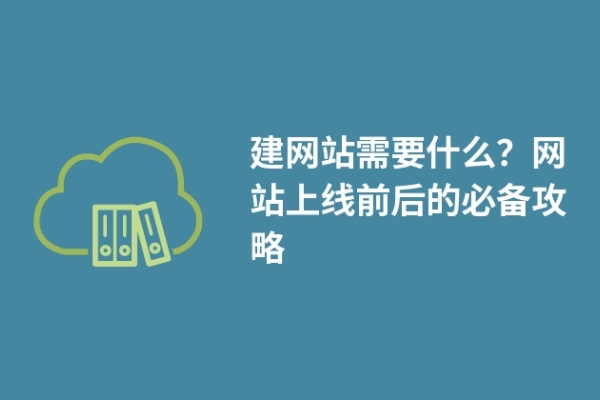 建网站需要什么？网站上线前后的必备攻略